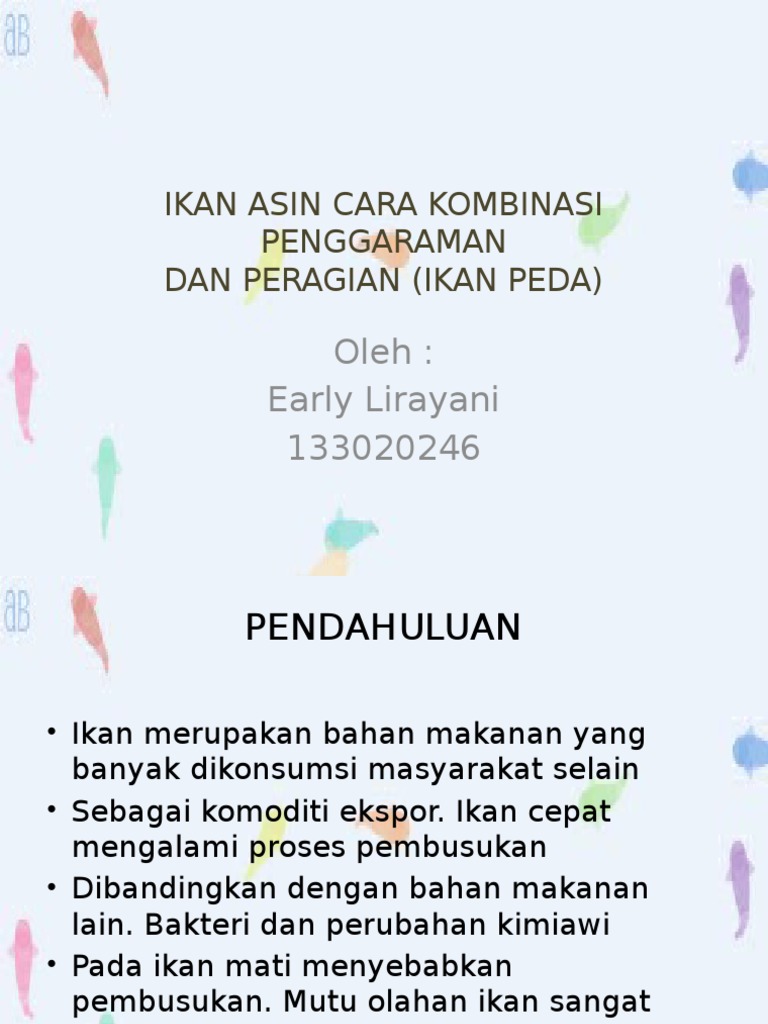 IKAN ASIN CARA KOMBINASI PENGGARAMAN
DAN PERAGIAN (IKAN PEDA)

Oleh :
Early Lirayani
133020246

PENDAHULUAN

• Ikan merupakan bahan makanan yang banyak dikonsumsi masyarakat selain
• Sebagai komoditi ekspor. Ikan cepat mengalami proses pembusukan
• Dibandingkan dengan bahan makanan lain. Bakteri dan perubahan kimiawi
• Pada ikan mati menyebabkan pembusukan. Mutu olahan ikan sangat